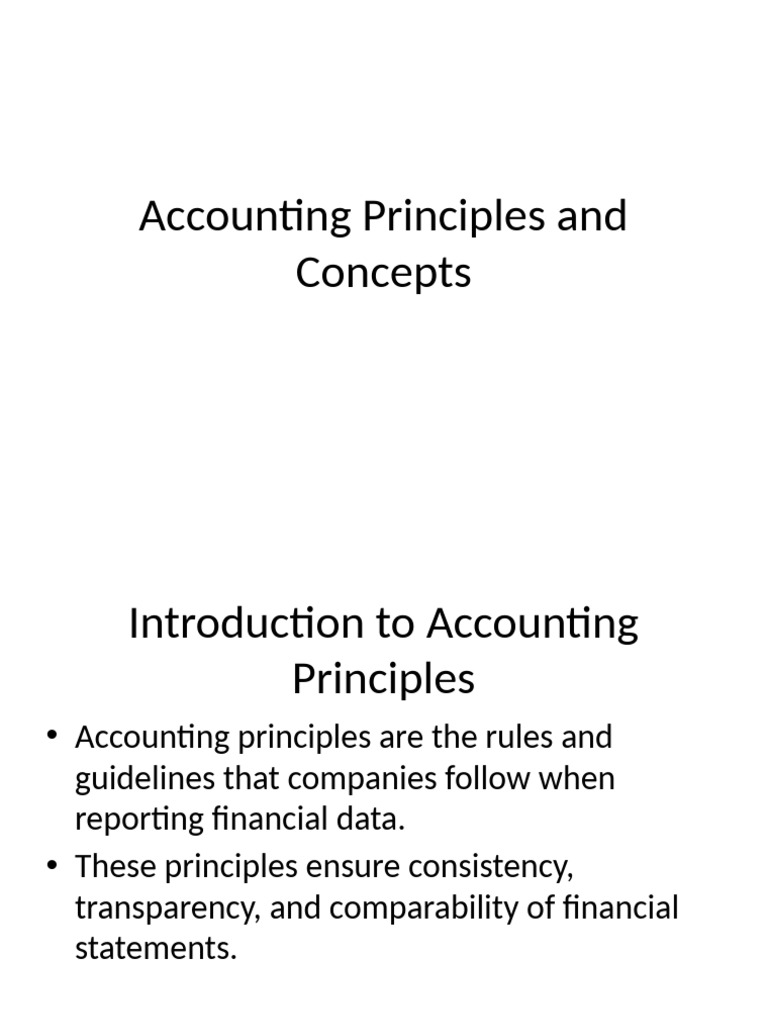 Accounting Principles and Concepts

Introduction to Accounting Principles

• Accounting principles are the rules and guidelines that companies follow when reporting financial data.
• These principles ensure consistency, transparency, and comparability of financial statements.